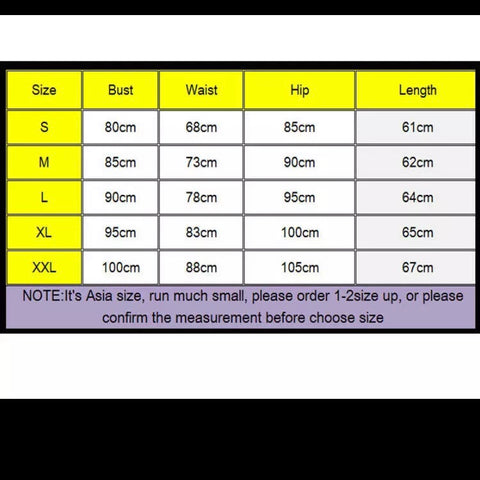 | Size | Bust | Waist | Hip | Length |
|---|---|---|---|---|
| S | 80cm | 68cm | 85cm | 61cm |
| M | 85cm | 73cm | 90cm | 62cm |
| L | 90cm | 78cm | 95cm | 64cm |
| XL | 95cm | 83cm | 100cm | 65cm |
| XXL | 100cm | 88cm | 105cm | 67cm |

NOTE:It's Asia size, run much small, please order 1-2size up, or please confirm the measurement before choose size